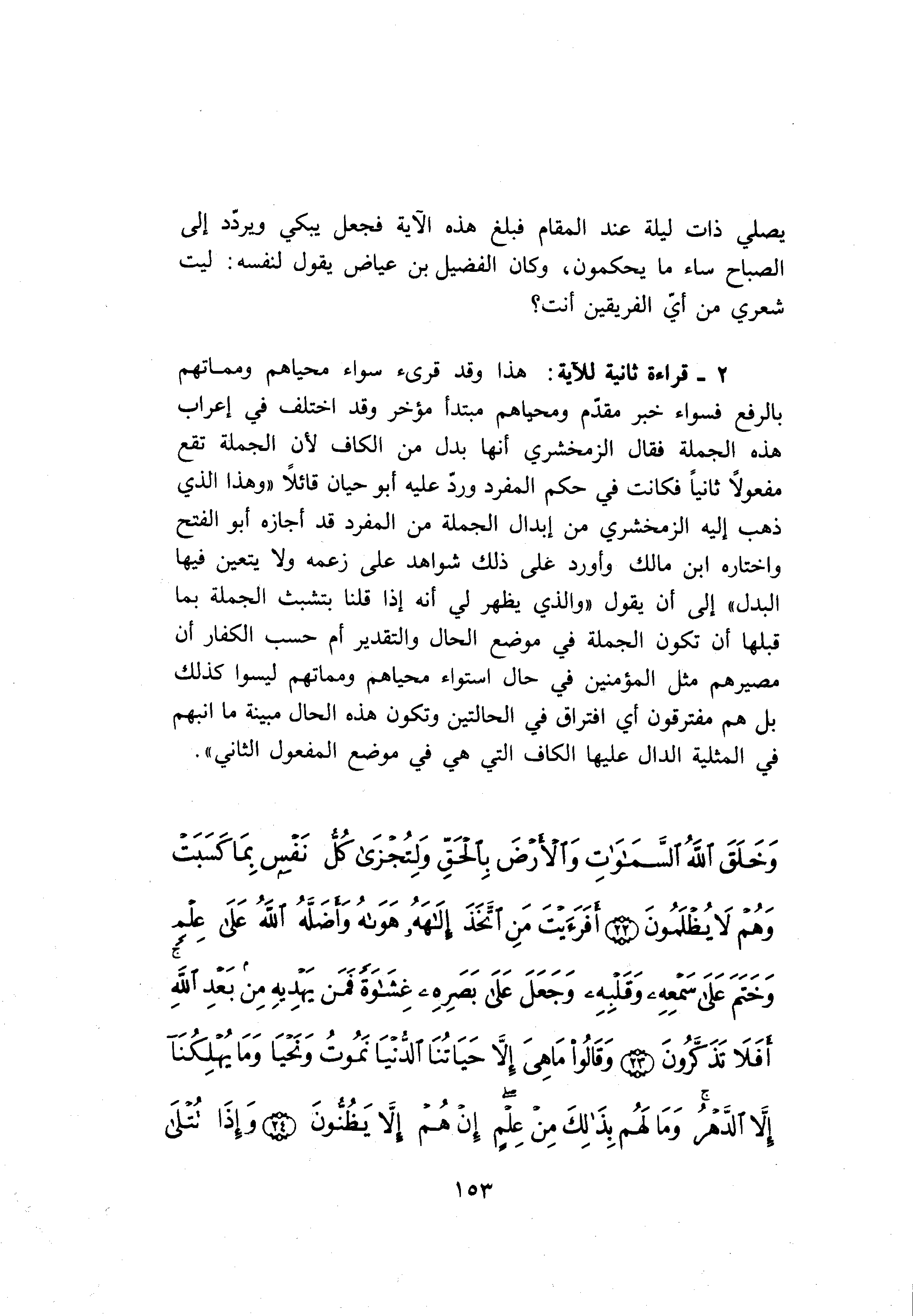 يصلي ذات ليلة عند المقام فبلغ هذه الآية فجعل يبكي ويردّد إلى الصباح ساء ما يحكمون، وكان الفضيل بن عياض يقول لنفسه: ليت شعري من أيّ الفريقين أنت؟

٢ ـ قراءة ثانية للآية: هذا وقد قرىء سواء محياهم ومماتهم بالرفع فسواء خبر مقدّم ومحياهم مبتدأ مؤخر وقد اختلف في إعراب هذه الجملة فقال الزمخشري أنها بدل من الكاف لأن الجملة تقع مفعولاً ثانياً فكانت في حكم المفرد وردّ عليه أبو حيان قائلاً «وهذا الذي ذهب إليه الزمخشري من إبدال الجملة من المفرد قد أجازه أبو الفتح واختاره ابن مالك وأورد على ذلك شواهد على زعمه ولا يتعين فيها البدل» إلى أن يقول «والذي يظهر لي أنه إذا قلنا بتشبث الجملة بما قبلها أن تكون الجملة في موضع الحال والتقدير أم حسب الكفار أن مصيرهم مثل المؤمنين في حال استواء محياهم ومماتهم ليسوا كذلك بل هم مفترقون أي افتراق في الحالتين وتكون هذه الحال مبينة ما انبهم في المثلية الدال عليها الكاف التي هي في موضع المفعول الثاني».

وَخَلَقَ ٱللَّهُ ٱلسَّمَٰوَٰتِ وَٱلْأَرْضَ بِٱلْحَقِّ وَلِتُجْزَىٰ كُلُّ نَفْسٍۭ بِمَا كَسَبَتْ وَهُمْ لَا يُظْلَمُونَ ﴿٢٢﴾ أَفَرَءَيْتَ مَنِ ٱتَّخَذَ إِلَٰهَهُۥ هَوَىٰهُ وَأَضَلَّهُ ٱللَّهُ عَلَىٰ عِلْمٍ وَخَتَمَ عَلَىٰ سَمْعِهِۦ وَقَلْبِهِۦ وَجَعَلَ عَلَىٰ بَصَرِهِۦ غِشَٰوَةً فَمَن يَهْدِيهِ مِنۢ بَعْدِ ٱللَّهِ أَفَلَا تَذَكَّرُونَ ﴿٢٣﴾ وَقَالُوا۟ مَا هِىَ إِلَّا حَيَاتُنَا ٱلدُّنْيَا نَمُوتُ وَنَحْيَا وَمَا يُهْلِكُنَآ إِلَّا ٱلدَّهْرُ وَمَا لَهُم بِذَٰلِكَ مِنْ عِلْمٍ إِنْ هُمْ إِلَّا يَظُنُّونَ ﴿٢٤﴾ وَإِذَا تُتْلَىٰ

١٥٣